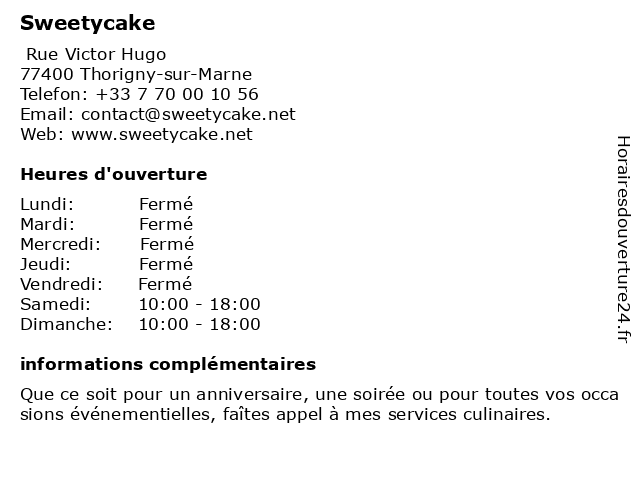 Sweetycake

Rue Victor Hugo
77400 Thorigny-sur-Marne
Telefon: +33 7 70 00 10 56
Email: contact@sweetycake.net
Web: www.sweetycake.net

Heures d'ouverture

| Lundi: | Fermé |
|---|---|
| Mardi: | Fermé |
| Mercredi: | Fermé |
| Jeudi: | Fermé |
| Vendredi: | Fermé |
| Samedi: | 10:00 - 18:00 |
| Dimanche: | 10:00 - 18:00 |

informations complémentaires

Que ce soit pour un anniversaire, une soirée ou pour toutes vos occa sions événementielles, faîtes appel à mes services culinaires.

Horairesdouverture24.fr